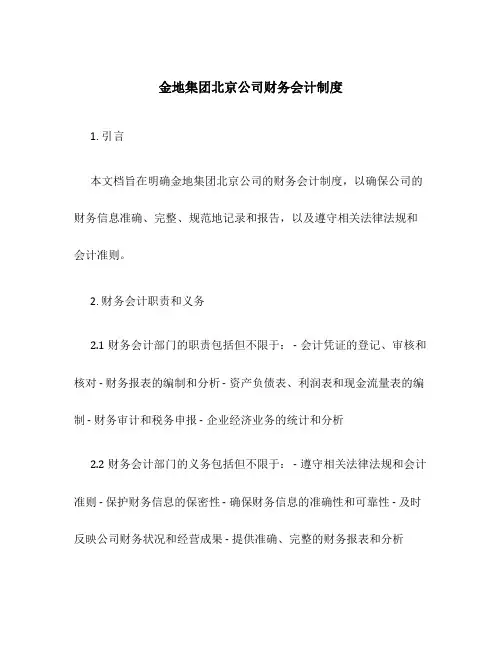 金地集团北京公司财务会计制度

1. 引言

本文档旨在明确金地集团北京公司的财务会计制度，以确保公司的财务信息准确、完整、规范地记录和报告，以及遵守相关法律法规和会计准则。

2. 财务会计职责和义务

2.1 财务会计部门的职责包括但不限于： - 会计凭证的登记、审核和核对 - 财务报表的编制和分析 - 资产负债表、利润表和现金流量表的编制 - 财务审计和税务申报 - 企业经济业务的统计和分析

2.2 财务会计部门的义务包括但不限于： - 遵守相关法律法规和会计准则 - 保护财务信息的保密性 - 确保财务信息的准确性和可靠性 - 及时反映公司财务状况和经营成果 - 提供准确、完整的财务报表和分析